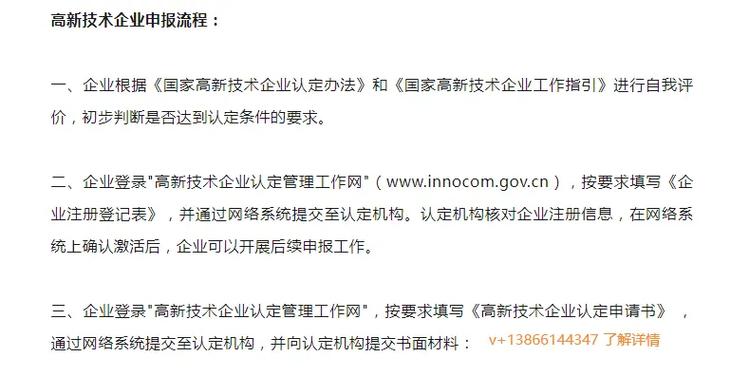 高新技术企业申报流程：

一、企业根据《国家高新技术企业认定办法》和《国家高新技术企业工作指引》进行自我评价，初步判断是否达到认定条件的要求。

二、企业登录"高新技术企业认定管理工作网"（www.innocom.gov.cn），按要求填写《企业注册登记表》，并通过网络系统提交至认定机构。认定机构核对企业注册信息，在网络系统上确认激活后，企业可以开展后续申报工作。

三、企业登录"高新技术企业认定管理工作网"，按要求填写《高新技术企业认定申请书》，通过网络系统提交至认定机构，并向认定机构提交书面材料： v+13866144347 了解详情